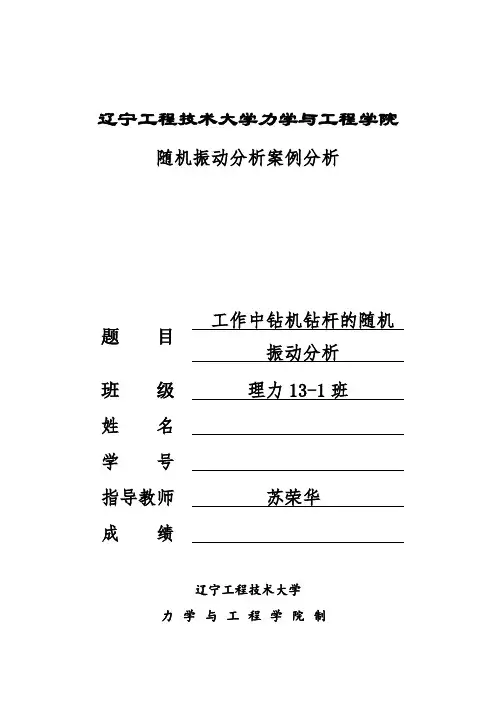 辽宁工程技术大学力学与工程学院

随机振动分析案例分析

题　　目　工作中钻机钻杆的随机振动分析

班　　级　理力 13-1 班

姓　　名

学　　号

指导教师　苏荣华

成　　绩

辽宁工程技术大学

力 学 与 工 程 学 院 制